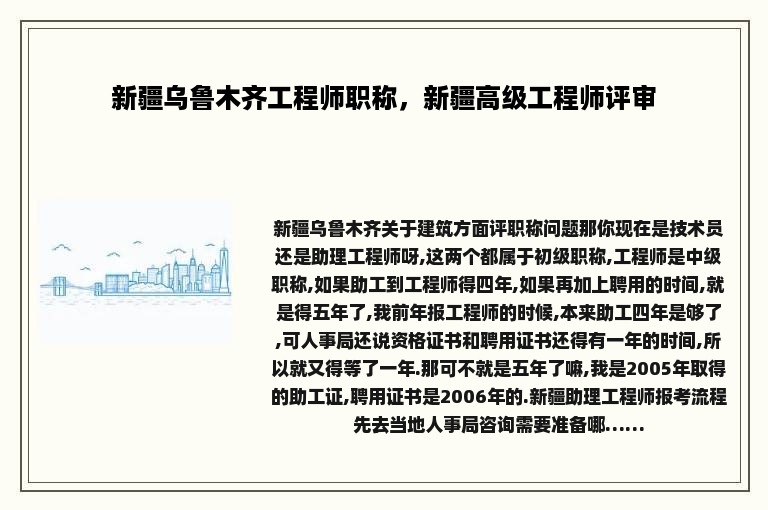 新疆乌鲁木齐工程师职称，新疆高级工程师评审

新疆乌鲁木齐关于建筑方面评职称问题那你现在是技术员还是助理工程师呀,这两个都属于初级职称,工程师是中级职称,如果助工到工程师得四年,如果再加上聘用的时间,就是得五年了,我前年报工程师的时候,本来助工四年是够了,可人事局还说资格证书和聘用证书还得有一年的时间,所以就又得等了一年.那可不就是五年了嘛,我是2005年取得的助工证,聘用证书是2006年的.新疆助理工程师报考流程先去当地人事局咨询需要准备哪......